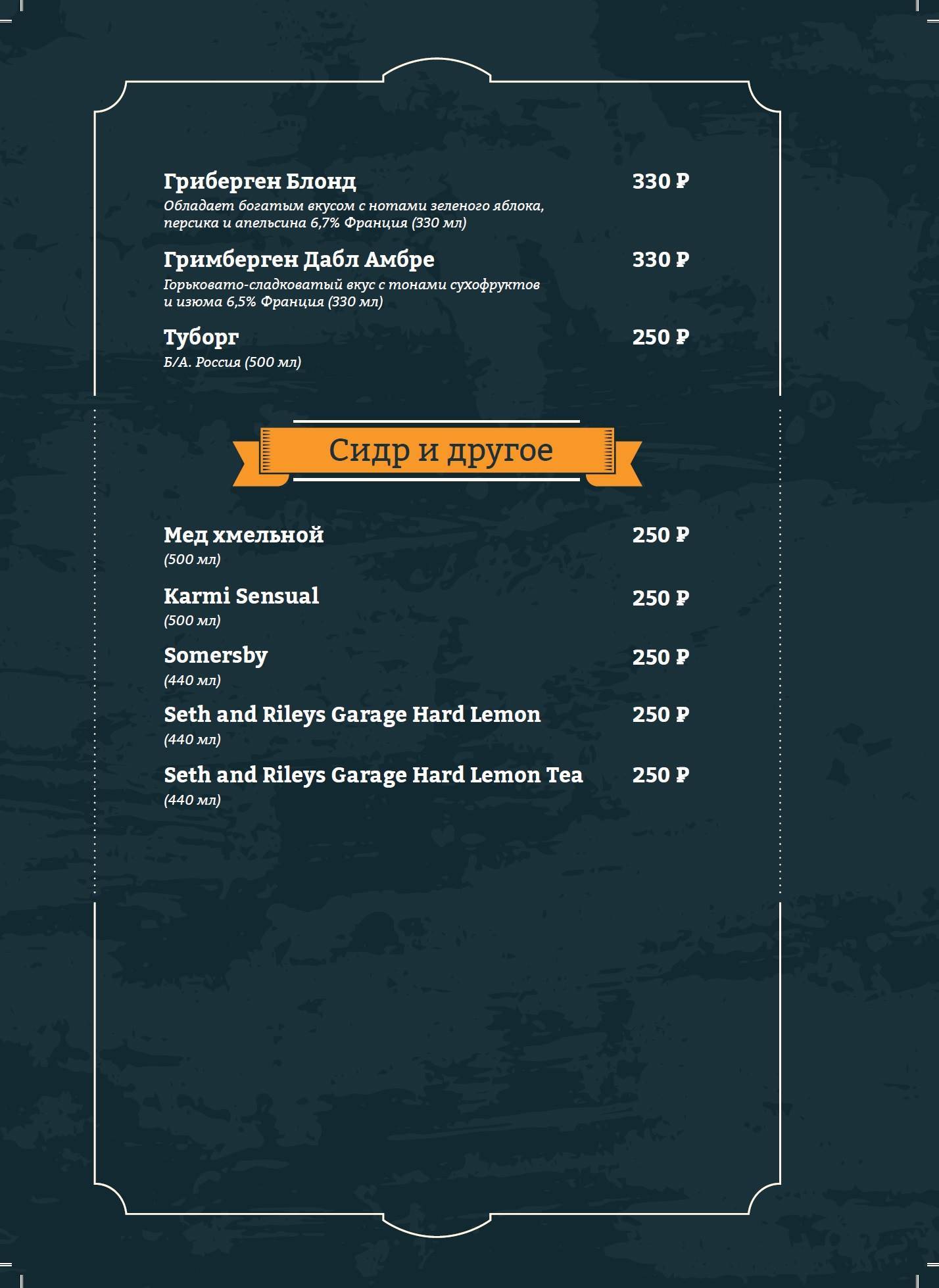 Гриберген Блонд 330 ₽
Обладает богатым вкусом с нотами зеленого яблока, персика и апельсина 6,7% Франция (330 мл)

Гримберген Дабл Амбре 330 ₽
Горьковато-сладковатый вкус с тонами сухофруктов и изюма 6,5% Франция (330 мл)

Туборг 250 ₽
Б/А. Россия (500 мл)

Сидр и другое

Мед хмельной 250 ₽
(500 мл)

Karmi Sensual 250 ₽
(500 мл)

Somersby 250 ₽
(440 мл)

Seth and Rileys Garage Hard Lemon 250 ₽
(440 мл)

Seth and Rileys Garage Hard Lemon Tea 250 ₽
(440 мл)